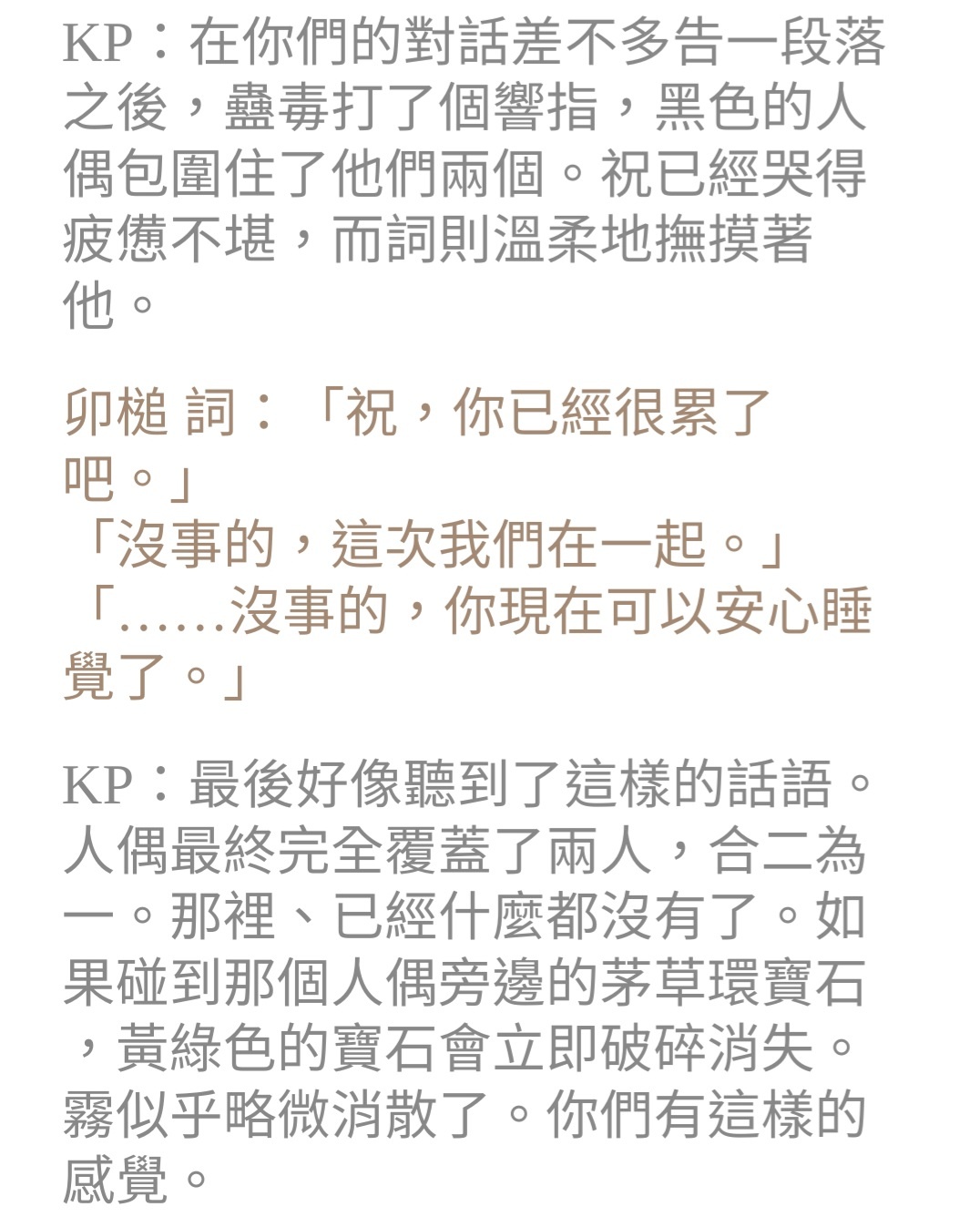 KP：在你們的對話差不多告一段落之後，蠱毒打了個響指，黑色的人偶包圍住了他們兩個。祝已經哭得疲憊不堪，而詞則溫柔地撫摸著他。

卯槌 詞：「祝，你已經很累了吧。」
「沒事的，這次我們在一起。」
「……沒事的，你現在可以安心睡覺了。」

KP：最後好像聽到了這樣的話語。人偶最終完全覆蓋了兩人，合二為一。那裡、已經什麼都沒有了。如果碰到那個人偶旁邊的茅草環寶石，黃綠色的寶石會立即破碎消失。霧似乎略微消散了。你們有這樣的感覺。